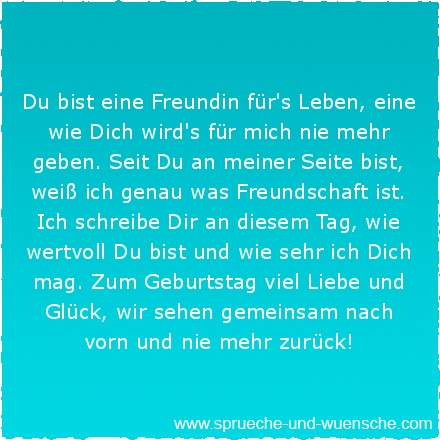 Du bist eine Freundin für's Leben, eine wie Dich wird's für mich nie mehr geben. Seit Du an meiner Seite bist, weiß ich genau was Freundschaft ist. Ich schreibe Dir an diesem Tag, wie wertvoll Du bist und wie sehr ich Dich mag. Zum Geburtstag viel Liebe und Glück, wir sehen gemeinsam nach vorn und nie mehr zurück!

www.sprueche-und-wuensche.com